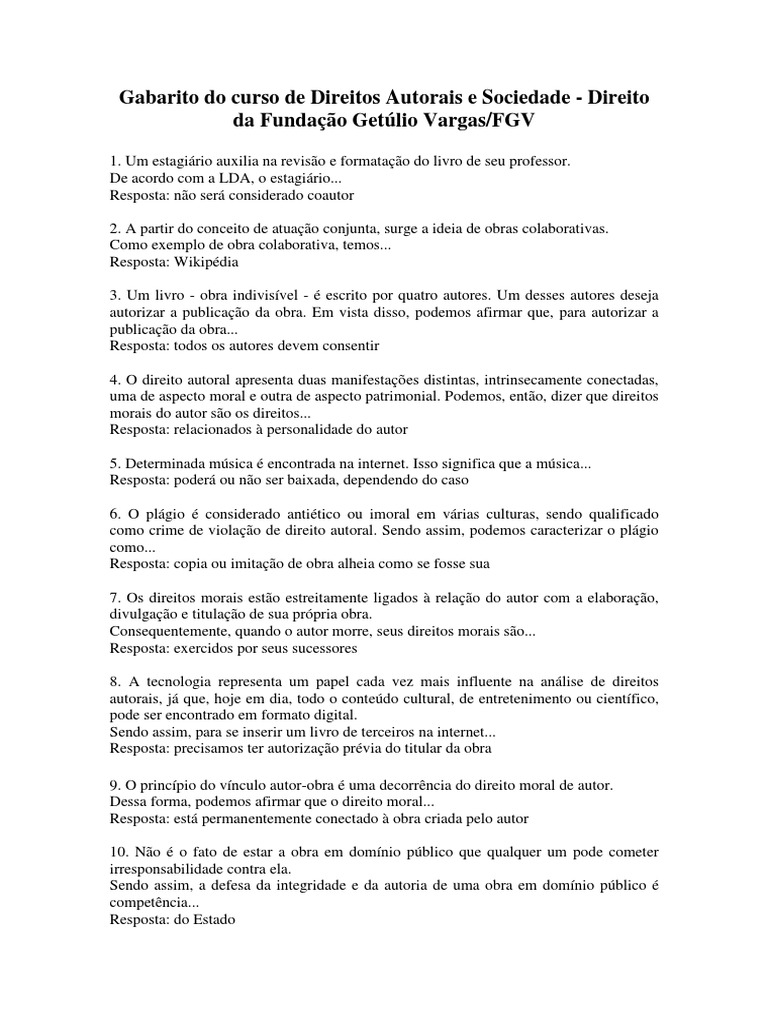 Gabarito do curso de Direitos Autorais e Sociedade - Direito da Fundação Getúlio Vargas/FGV

1. Um estagiário auxilia na revisão e formatação do livro de seu professor.
De acordo com a LDA, o estagiário...
Resposta: não será considerado coautor

2. A partir do conceito de atuação conjunta, surge a ideia de obras colaborativas.
Como exemplo de obra colaborativa, temos...
Resposta: Wikipédia

3. Um livro - obra indivisível - é escrito por quatro autores. Um desses autores deseja autorizar a publicação da obra. Em vista disso, podemos afirmar que, para autorizar a publicação da obra...
Resposta: todos os autores devem consentir

4. O direito autoral apresenta duas manifestações distintas, intrinsecamente conectadas, uma de aspecto moral e outra de aspecto patrimonial. Podemos, então, dizer que direitos morais do autor são os direitos...
Resposta: relacionados à personalidade do autor

5. Determinada música é encontrada na internet. Isso significa que a música...
Resposta: poderá ou não ser baixada, dependendo do caso

6. O plágio é considerado antiético ou imoral em várias culturas, sendo qualificado como crime de violação de direito autoral. Sendo assim, podemos caracterizar o plágio como...
Resposta: copia ou imitação de obra alheia como se fosse sua

7. Os direitos morais estão estreitamente ligados à relação do autor com a elaboração, divulgação e titulação de sua própria obra.
Consequentemente, quando o autor morre, seus direitos morais são...
Resposta: exercidos por seus sucessores

8. A tecnologia representa um papel cada vez mais influente na análise de direitos autorais, já que, hoje em dia, todo o conteúdo cultural, de entretenimento ou científico, pode ser encontrado em formato digital.
Sendo assim, para se inserir um livro de terceiros na internet...
Resposta: precisamos ter autorização prévia do titular da obra

9. O princípio do vínculo autor-obra é uma decorrência do direito moral de autor.
Dessa forma, podemos afirmar que o direito moral...
Resposta: está permanentemente conectado à obra criada pelo autor

10. Não é o fato de estar a obra em domínio público que qualquer um pode cometer irresponsabilidade contra ela.
Sendo assim, a defesa da integridade e da autoria de uma obra em domínio público é competência...
Resposta: do Estado